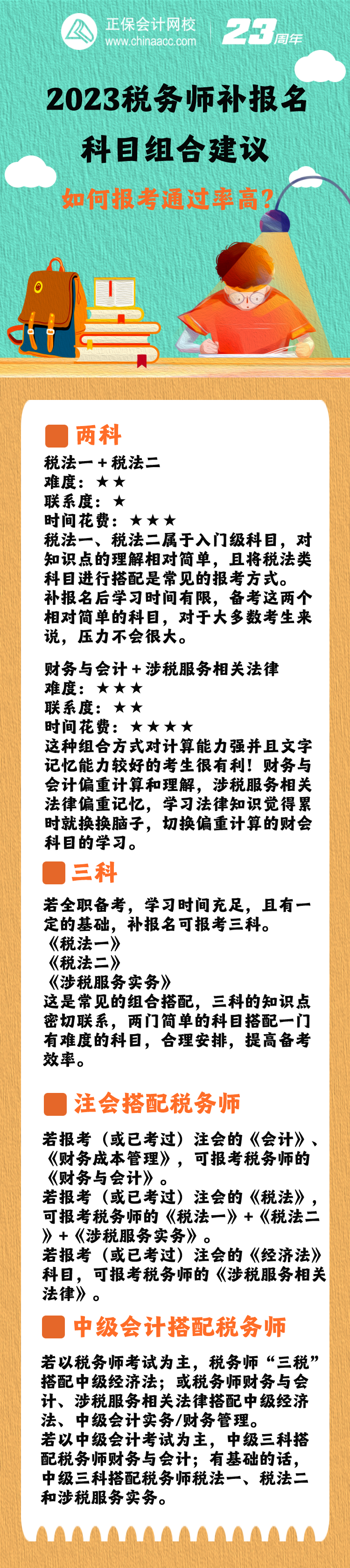 正保会计网校
www.chinaacc.com
23周年

2023税务师补报名
科目组合建议
如何报考通过率高?

两科

税法一＋税法二
难度：★★
联系度：★
时间花费：★★★
税法一、税法二属于入门级科目，对知识点的理解相对简单，且将税法类科目进行搭配是常见的报考方式。
补报名后学习时间有限，备考这两个相对简单的科目，对于大多数考生来说，压力不会很大。

财务与会计＋涉税服务相关法律
难度：★★★
联系度：★★
时间花费：★★★★
这种组合方式对计算能力强并且文字记忆能力较好的考生很有利！财务与会计偏重计算和理解，涉税服务相关法律偏重记忆，学习法律知识觉得累时就换换脑子，切换偏重计算的财会科目的学习。

三科

若全职备考，学习时间充足，且有一定的基础，补报名可报考三科。
《税法一》
《税法二》
《涉税服务实务》
这是常见的组合搭配，三科的知识点密切联系，两门简单的科目搭配一门有难度的科目，合理安排，提高备考效率。

注会搭配税务师

若报考（或已考过）注会的《会计》、《财务成本管理》，可报考税务师的《财务与会计》。
若报考（或已考过）注会的《税法》，可报考税务师的《税法一》+《税法二》+《涉税服务实务》。
若报考（或已考过）注会的《经济法》科目，可报考税务师的《涉税服务相关法律》。

中级会计搭配税务师

若以税务师考试为主，税务师“三税”搭配中级经济法；或税务师财务与会计、涉税服务相关法律搭配中级经济法、中级会计实务/财务管理。
若以中级会计考试为主，中级三科搭配税务师财务与会计；有基础的话，中级三科搭配税务师税法一、税法二和涉税服务实务。